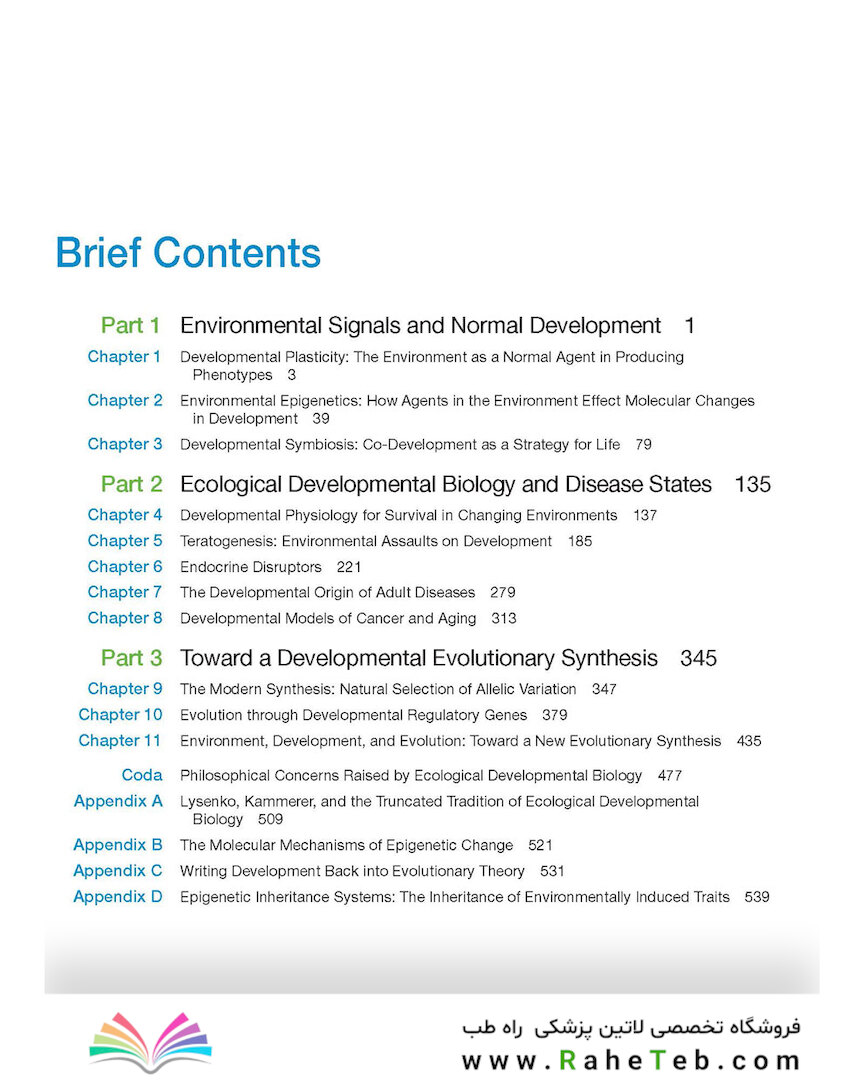 Brief Contents

Part 1 Environmental Signals and Normal Development 1

Chapter 1 Developmental Plasticity: The Environment as a Normal Agent in Producing Phenotypes 3

Chapter 2 Environmental Epigenetics: How Agents in the Environment Effect Molecular Changes in Development 39

Chapter 3 Developmental Symbiosis: Co-Development as a Strategy for Life 79

Part 2 Ecological Developmental Biology and Disease States 135

Chapter 4 Developmental Physiology for Survival in Changing Environments 137

Chapter 5 Teratogenesis: Environmental Assaults on Development 185

Chapter 6 Endocrine Disruptors 221

Chapter 7 The Developmental Origin of Adult Diseases 279

Chapter 8 Developmental Models of Cancer and Aging 313

Part 3 Toward a Developmental Evolutionary Synthesis 345

Chapter 9 The Modern Synthesis: Natural Selection of Allelic Variation 347

Chapter 10 Evolution through Developmental Regulatory Genes 379

Chapter 11 Environment, Development, and Evolution: Toward a New Evolutionary Synthesis 435

Coda Philosophical Concerns Raised by Ecological Developmental Biology 477

Appendix A Lysenko, Kammerer, and the Truncated Tradition of Ecological Developmental Biology 509

Appendix B The Molecular Mechanisms of Epigenetic Change 521

Appendix C Writing Development Back into Evolutionary Theory 531

Appendix D Epigenetic Inheritance Systems: The Inheritance of Environmentally Induced Traits 539

فروشگاه تخصصی لاتین پزشکی راه طب

www.RaheTeb.com